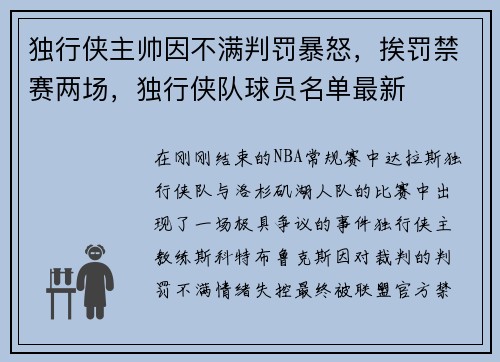 独行侠主帅因不满判罚暴怒，挨罚禁赛两场，独行侠队球员名单最新

在刚刚结束的NBA常规赛中达拉斯独行侠队与洛杉矶湖人队的比赛中出现了一场极具争议的事件独行侠主教练斯科特布鲁克斯因对裁判的判罚不满情绪失控最终被联盟官方禁